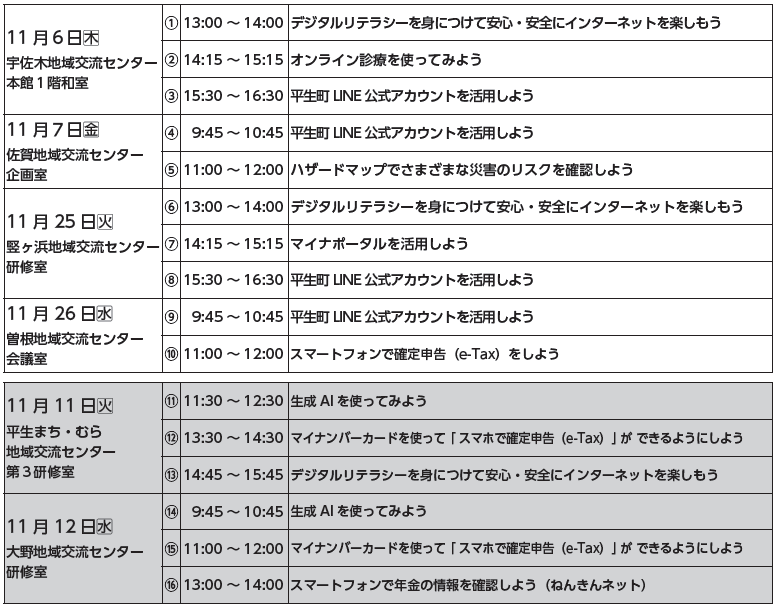 | | | | |
|---|---|---|---|
| 11月6日㊍ 宇佐木地域交流センター 本館1階和室 | ① | 13:00 ～ 14:00 | デジタルリテラシーを身につけて安心・安全にインターネットを楽しもう |
| | ② | 14:15 ～ 15:15 | オンライン診療を使ってみよう |
| | ③ | 15:30 ～ 16:30 | 平生町 LINE 公式アカウントを活用しよう |
| 11月7日㊎ 佐賀地域交流センター 企画室 | ④ | 9:45 ～ 10:45 | 平生町 LINE 公式アカウントを活用しよう |
| | ⑤ | 11:00 ～ 12:00 | ハザードマップでさまざまな災害のリスクを確認しよう |
| 11月25日㊋ 竪ヶ浜地域交流センター 研修室 | ⑥ | 13:00 ～ 14:00 | デジタルリテラシーを身につけて安心・安全にインターネットを楽しもう |
| | ⑦ | 14:15 ～ 15:15 | マイナポータルを活用しよう |
| | ⑧ | 15:30 ～ 16:30 | 平生町 LINE 公式アカウントを活用しよう |
| 11月26日㊌ 曽根地域交流センター 会議室 | ⑨ | 9:45 ～ 10:45 | 平生町 LINE 公式アカウントを活用しよう |
| | ⑩ | 11:00 ～ 12:00 | スマートフォンで確定申告（e-Tax）をしよう |

| | | | |
|---|---|---|---|
| 11月11日㊋ 平生まち・むら 地域交流センター 第3研修室 | ⑪ | 11:30 ～ 12:30 | 生成 AI を使ってみよう |
| | ⑫ | 13:30 ～ 14:30 | マイナンバーカードを使って「スマホで確定申告（e-Tax）」が できるようにしよう |
| | ⑬ | 14:45 ～ 15:45 | デジタルリテラシーを身につけて安心・安全にインターネットを楽しもう |
| 11月12日㊌ 大野地域交流センター 研修室 | ⑭ | 9:45 ～ 10:45 | 生成 AI を使ってみよう |
| | ⑮ | 11:00 ～ 12:00 | マイナンバーカードを使って「スマホで確定申告（e-Tax）」が できるようにしよう |
| | ⑯ | 13:00 ～ 14:00 | スマートフォンで年金の情報を確認しよう（ねんきんネット） |